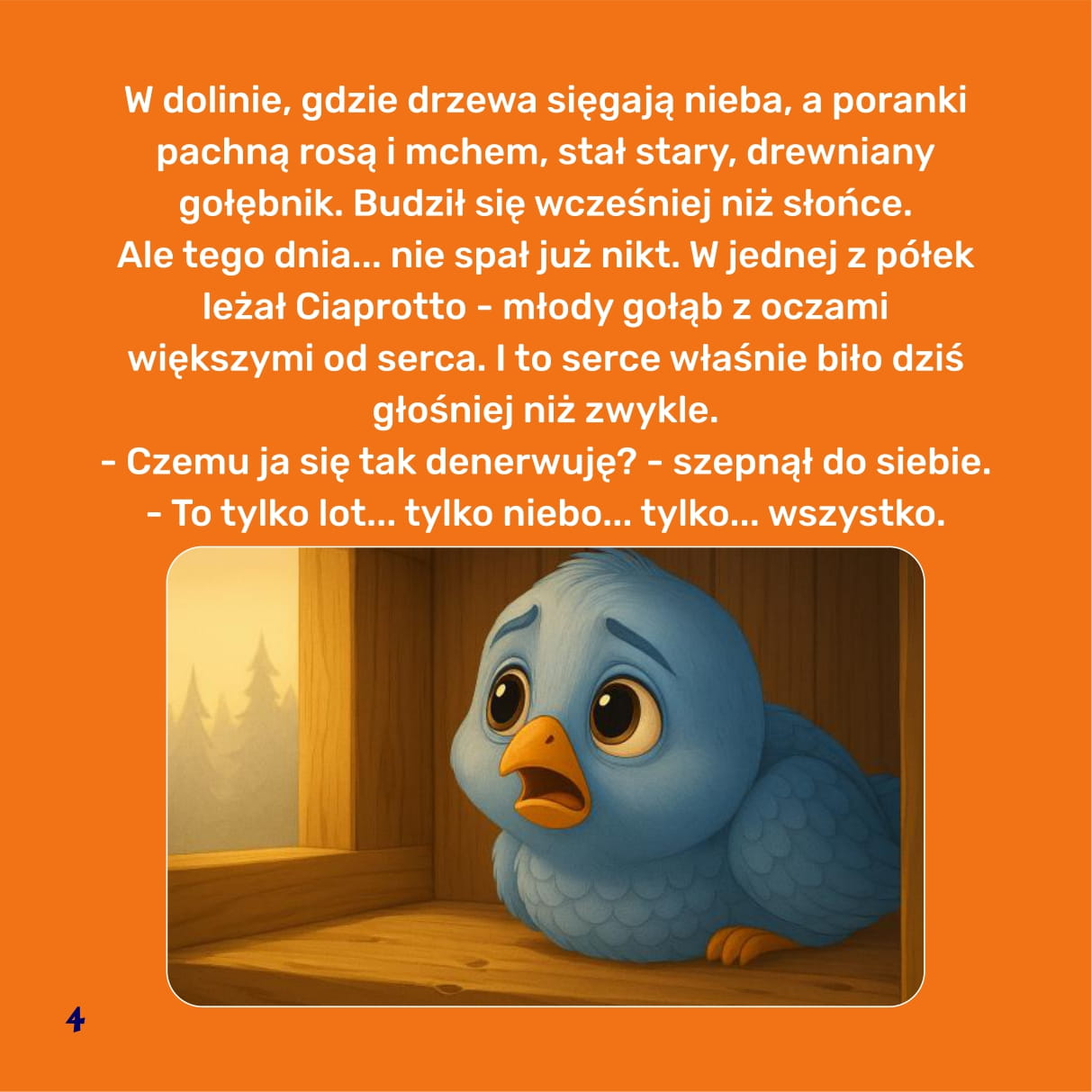 W dolinie, gdzie drzewa sięgają nieba, a poranki pachną rosą i mchem, stał stary, drewniany gołębnik. Budził się wcześniej niż słońce.
Ale tego dnia... nie spał już nikt. W jednej z półek leżał Ciaprotto - młody gołąb z oczami większymi od serca. I to serce właśnie biło dziś głośniej niż zwykle.
- Czemu ja się tak denerwuję? - szepnął do siebie.
- To tylko lot... tylko niebo... tylko... wszystko.

4